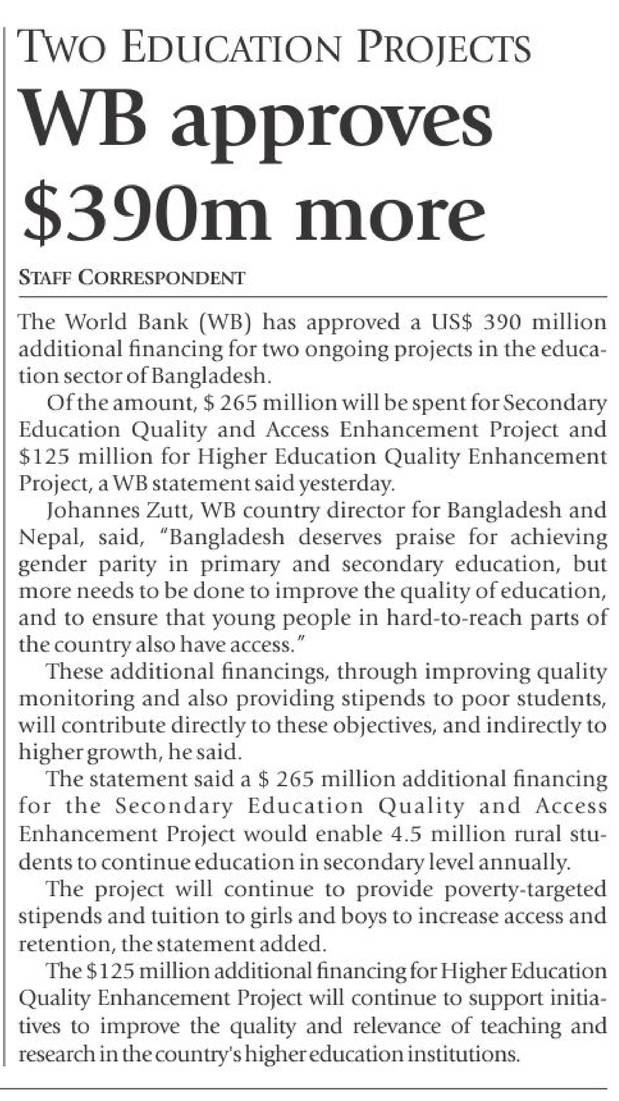 TWO EDUCATION PROJECTS

WB approves $390m more

STAFF CORRESPONDENT

The World Bank (WB) has approved a US$ 390 million additional financing for two ongoing projects in the education sector of Bangladesh.

Of the amount, $ 265 million will be spent for Secondary Education Quality and Access Enhancement Project and $125 million for Higher Education Quality Enhancement Project, a WB statement said yesterday.

Johannes Zutt, WB country director for Bangladesh and Nepal, said, "Bangladesh deserves praise for achieving gender parity in primary and secondary education, but more needs to be done to improve the quality of education, and to ensure that young people in hard-to-reach parts of the country also have access."

These additional financings, through improving quality monitoring and also providing stipends to poor students, will contribute directly to these objectives, and indirectly to higher growth, he said.

The statement said a $ 265 million additional financing for the Secondary Education Quality and Access Enhancement Project would enable 4.5 million rural students to continue education in secondary level annually.

The project will continue to provide poverty-targeted stipends and tuition to girls and boys to increase access and retention, the statement added.

The $125 million additional financing for Higher Education Quality Enhancement Project will continue to support initiatives to improve the quality and relevance of teaching and research in the country's higher education institutions.